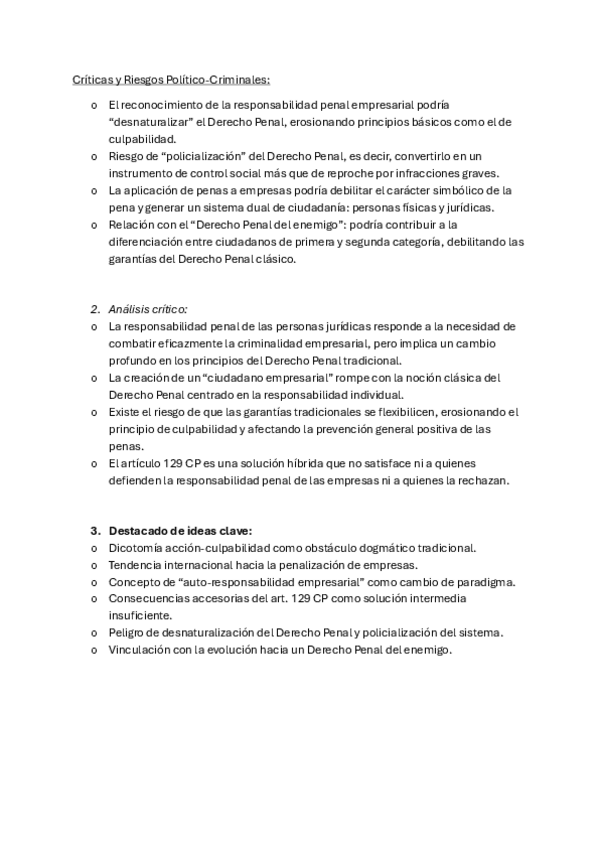 Críticas y Riesgos Político-Criminales:

o El reconocimiento de la responsabilidad penal empresarial podría “desnaturalizar” el Derecho Penal, erosionando principios básicos como el de culpabilidad.
o Riesgo de “policialización” del Derecho Penal, es decir, convertirlo en un instrumento de control social más que de reproche por infracciones graves.
o La aplicación de penas a empresas podría debilitar el carácter simbólico de la pena y generar un sistema dual de ciudadanía: personas físicas y jurídicas.
o Relación con el “Derecho Penal del enemigo”: podría contribuir a la diferenciación entre ciudadanos de primera y segunda categoría, debilitando las garantías del Derecho Penal clásico.

2. Análisis crítico:
o La responsabilidad penal de las personas jurídicas responde a la necesidad de combatir eficazmente la criminalidad empresarial, pero implica un cambio profundo en los principios del Derecho Penal tradicional.
o La creación de un “ciudadano empresarial” rompe con la noción clásica del Derecho Penal centrado en la responsabilidad individual.
o Existe el riesgo de que las garantías tradicionales se flexibilicen, erosionando el principio de culpabilidad y afectando la prevención general positiva de las penas.
o El artículo 129 CP es una solución híbrida que no satisface ni a quienes defienden la responsabilidad penal de las empresas ni a quienes la rechazan.

3. Destacado de ideas clave:
o Dicotomía acción-culpabilidad como obstáculo dogmático tradicional.
o Tendencia internacional hacia la penalización de empresas.
o Concepto de “auto-responsabilidad empresarial” como cambio de paradigma.
o Consecuencias accesorias del art. 129 CP como solución intermedia insuficiente.
o Peligro de desnaturalización del Derecho Penal y policialización del sistema.
o Vinculación con la evolución hacia un Derecho Penal del enemigo.